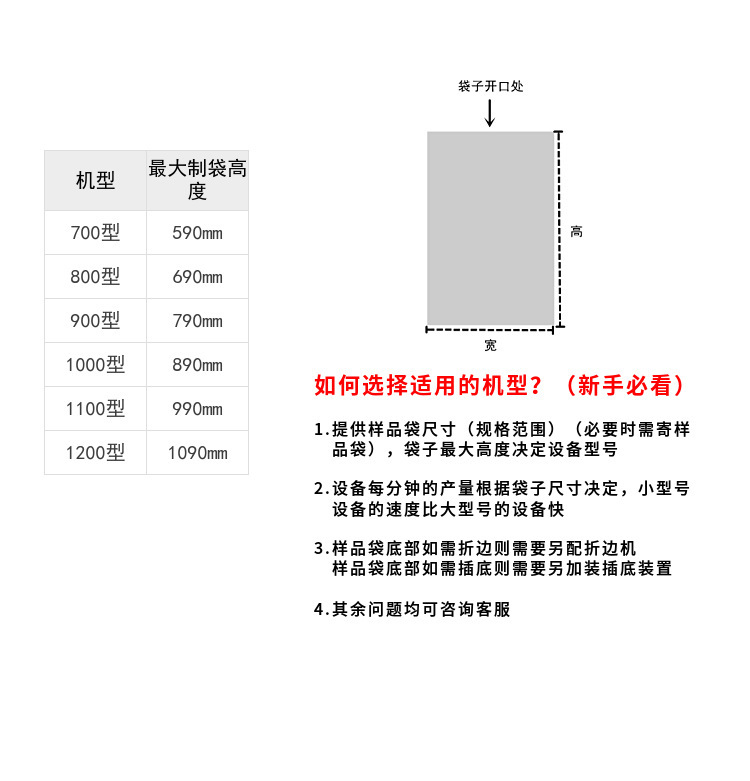 | 机型 | 最大制袋高度 |
|---|---|
| 700型 | 590mm |
| 800型 | 690mm |
| 900型 | 790mm |
| 1000型 | 890mm |
| 1100型 | 990mm |
| 1200型 | 1090mm |

袋子开口处

高

宽

如何选择适用的机型？（新手必看）

1.提供样品袋尺寸（规格范围）（必要时需寄样品袋），袋子最大高度决定设备型号

2.设备每分钟的产量根据袋子尺寸决定，小型号设备的速度比大型号的设备快

3.样品袋底部如需折边则需要另配折边机
样品袋底部如需插底则需要另加装插底装置

4.其余问题均可咨询客服